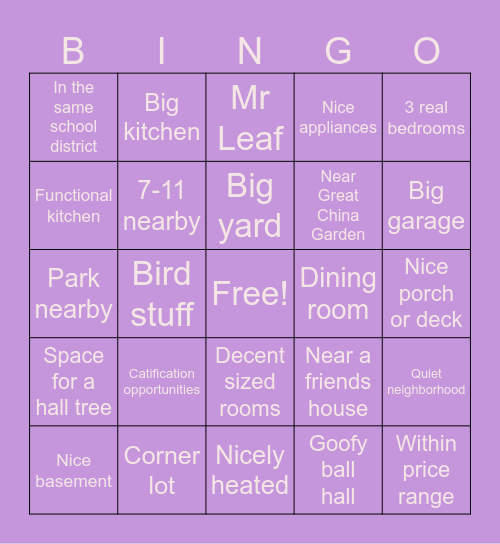 | B | I | N | G | O |
|---|---|---|---|---|
| In the same school district | Big kitchen | Mr Leaf | Nice appliances | 3 real bedrooms |
| Functional kitchen | 7-11 nearby | Big yard | Near Great China Garden | Big garage |
| Park nearby | Bird stuff | Free! | Dining room | Nice porch or deck |
| Space for a hall tree | Catification opportunities | Decent sized rooms | Near a friends house | Quiet neighborhood |
| Nice basement | Corner lot | Nicely heated | Goofy ball hall | Within price range |